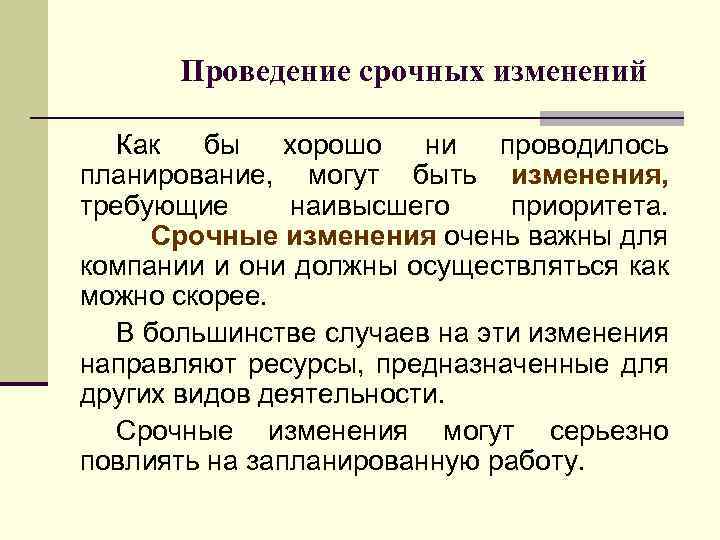 Проведение срочных изменений

Как бы хорошо ни проводилось планирование, могут быть изменения, требующие наивысшего приоритета. Срочные изменения очень важны для компании и они должны осуществляться как можно скорее.

В большинстве случаев на эти изменения направляют ресурсы, предназначенные для других видов деятельности.

Срочные изменения могут серьезно повлиять на запланированную работу.